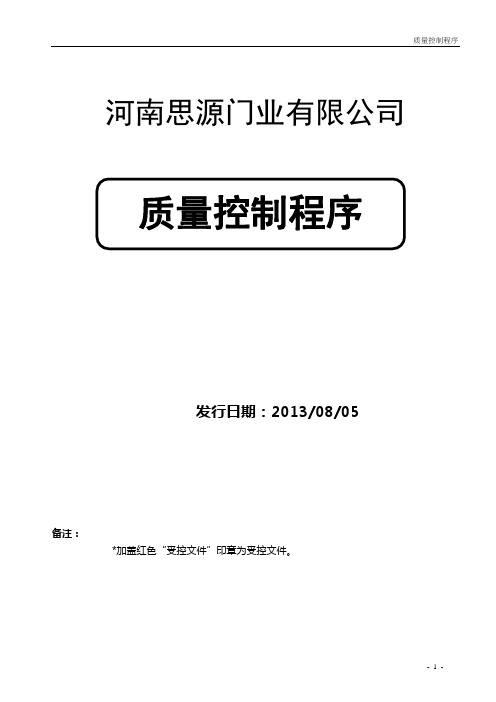 质量控制程序

河南思源门业有限公司

质量控制程序

发行日期：2013/08/05

备注：

*加盖红色“受控文件”印章为受控文件。

- 1 -